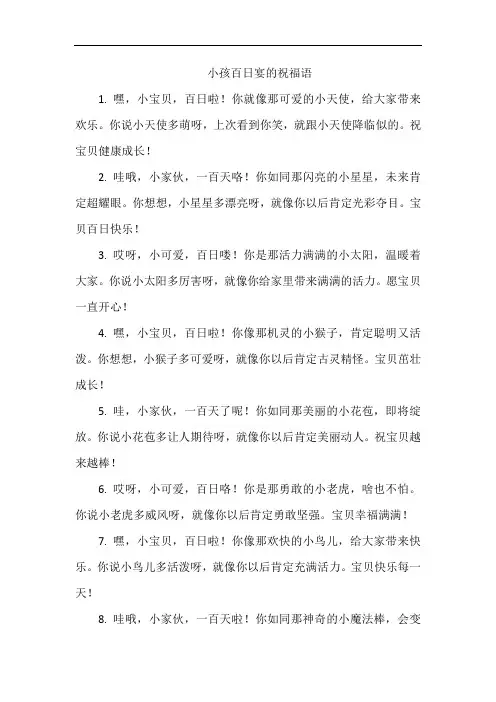 小孩百日宴的祝福语

1. 嘿，小宝贝，百日啦！你就像那可爱的小天使，给大家带来欢乐。你说小天使多萌呀，上次看到你笑，就跟小天使降临似的。祝宝贝健康成长！

2. 哇哦，小家伙，一百天咯！你如同那闪亮的小星星，未来肯定超耀眼。你想想，小星星多漂亮呀，就像你以后肯定光彩夺目。宝贝百日快乐！

3. 哎呀，小可爱，百日喽！你是那活力满满的小太阳，温暖着大家。你说小太阳多厉害呀，就像你给家里带来满满的活力。愿宝贝一直开心！

4. 嘿，小宝贝，百日啦！你像那机灵的小猴子，肯定聪明又活泼。你想想，小猴子多可爱呀，就像你以后肯定古灵精怪。宝贝茁壮成长！

5. 哇，小家伙，一百天了呢！你如同那美丽的小花苞，即将绽放。你说小花苞多让人期待呀，就像你以后肯定美丽动人。祝宝贝越来越棒！

6. 哎呀，小可爱，百日咯！你是那勇敢的小老虎，啥也不怕。你说小老虎多威风呀，就像你以后肯定勇敢坚强。宝贝幸福满满！

7. 嘿，小宝贝，百日啦！你像那欢快的小鸟儿，给大家带来快乐。你说小鸟儿多活泼呀，就像你以后肯定充满活力。宝贝快乐每一天！

8. 哇哦，小家伙，一百天啦！你如同那神奇的小魔法棒，会变